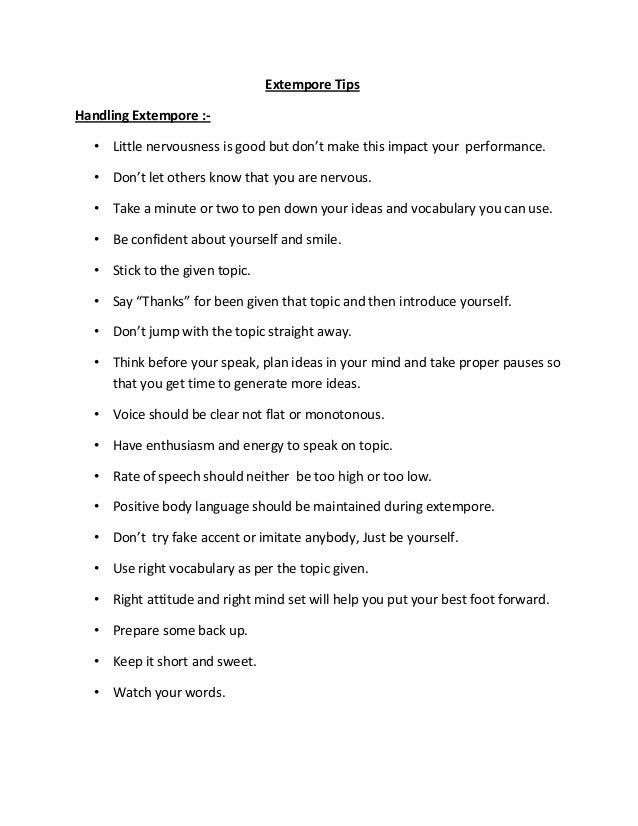 Extempore Tips

Handling Extempore :-

• Little nervousness is good but don't make this impact your performance.

• Don't let others know that you are nervous.

• Take a minute or two to pen down your ideas and vocabulary you can use.

• Be confident about yourself and smile.

• Stick to the given topic.

• Say "Thanks" for been given that topic and then introduce yourself.

• Don't jump with the topic straight away.

• Think before your speak, plan ideas in your mind and take proper pauses so that you get time to generate more ideas.

• Voice should be clear not flat or monotonous.

• Have enthusiasm and energy to speak on topic.

• Rate of speech should neither be too high or too low.

• Positive body language should be maintained during extempore.

• Don't try fake accent or imitate anybody, Just be yourself.

• Use right vocabulary as per the topic given.

• Right attitude and right mind set will help you put your best foot forward.

• Prepare some back up.

• Keep it short and sweet.

• Watch your words.